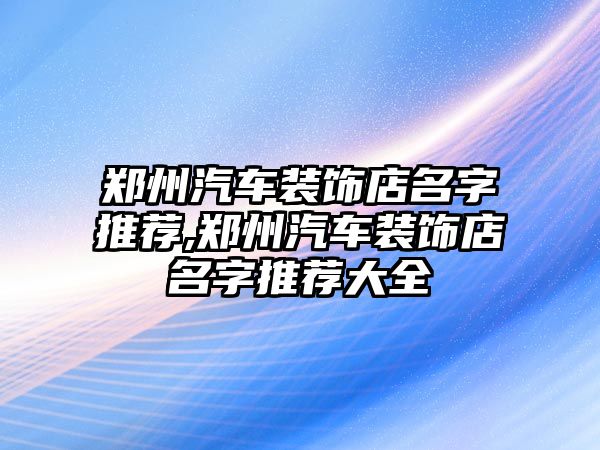 郑州汽车装饰店名字推荐,郑州汽车装饰店名字推荐大全